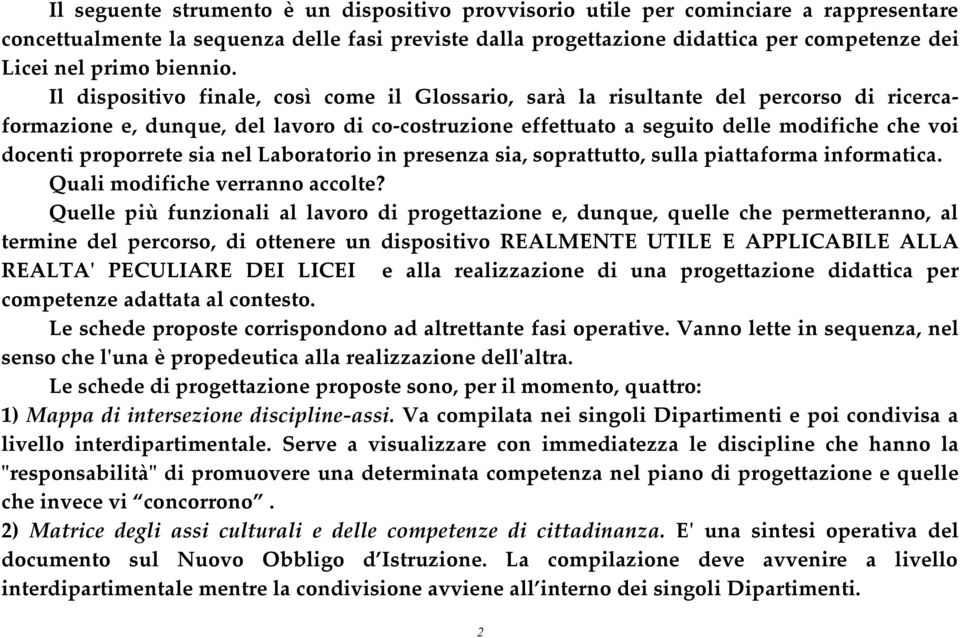 Il seguente strumento è un dispositivo provvisorio utile per cominciare a rappresentare concettualmente la sequenza delle fasi previste dalla progettazione didattica per competenze dei Licei nel primo biennio.

Il dispositivo finale, così come il Glossario, sarà la risultante del percorso di ricerca-formazione e, dunque, del lavoro di co-costruzione effettuato a seguito delle modifiche che voi docenti proporrete sia nel Laboratorio in presenza sia, soprattutto, sulla piattaforma informatica.

Quali modifiche verranno accolte?

Quelle più funzionali al lavoro di progettazione e, dunque, quelle che permetteranno, al termine del percorso, di ottenere un dispositivo REALMENTE UTILE E APPLICABILE ALLA REALTA' PECULIARE DEI LICEI e alla realizzazione di una progettazione didattica per competenze adattata al contesto.

Le schede proposte corrispondono ad altrettante fasi operative. Vanno lette in sequenza, nel senso che l'una è propedeutica alla realizzazione dell'altra.

Le schede di progettazione proposte sono, per il momento, quattro:

1) Mappa di intersezione discipline-assi. Va compilata nei singoli Dipartimenti e poi condivisa a livello interdipartimentale. Serve a visualizzare con immediatezza le discipline che hanno la "responsabilità" di promuovere una determinata competenza nel piano di progettazione e quelle che invece vi “concorrono” .

2) Matrice degli assi culturali e delle competenze di cittadinanza. E' una sintesi operativa del documento sul Nuovo Obbligo d’Istruzione. La compilazione deve avvenire a livello interdipartimentale mentre la condivisione avviene all’interno dei singoli Dipartimenti.

2